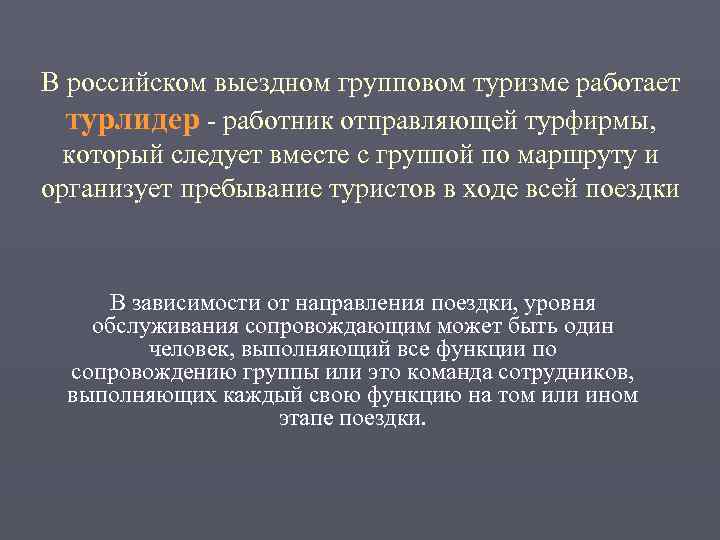 В российском выездном групповом туризме работает турлидер - работник отправляющей турфирмы, который следует вместе с группой по маршруту и организует пребывание туристов в ходе всей поездки

В зависимости от направления поездки, уровня обслуживания сопровождающим может быть один человек, выполняющий все функции по сопровождению группы или это команда сотрудников, выполняющих каждый свою функцию на том или ином этапе поездки.